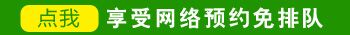 点我 享受网络预约免排队